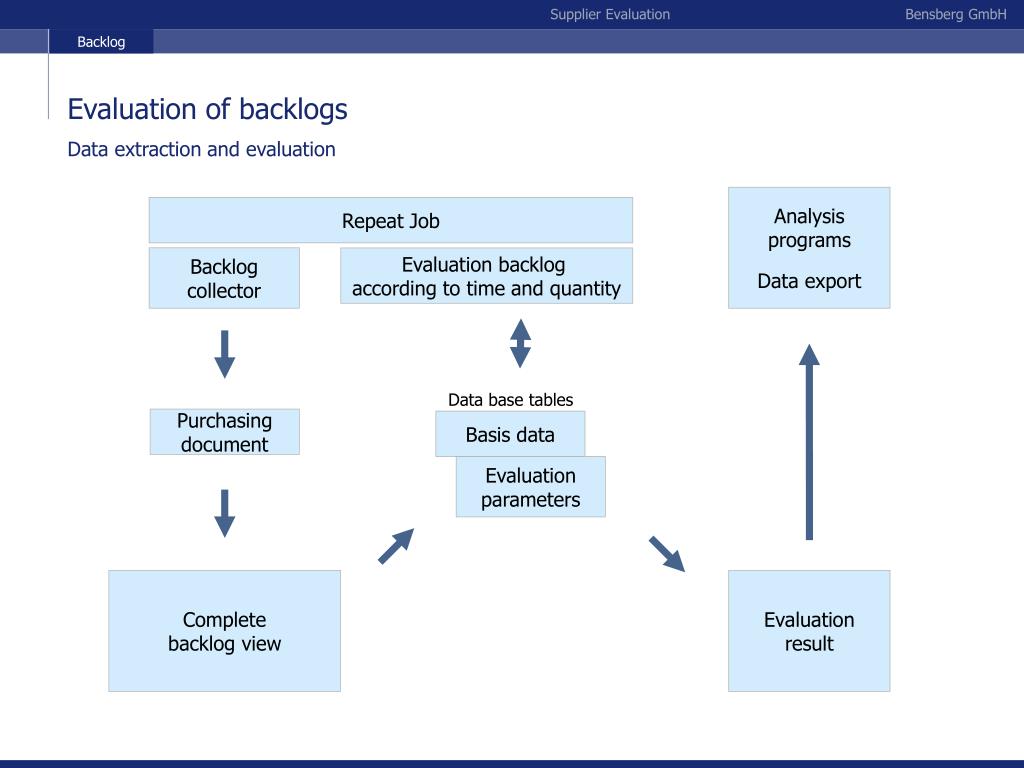 Supplier Evaluation

Bensberg GmbH

Backlog

Evaluation of backlogs

Data extraction and evaluation

Repeat Job

Backlog collector

Evaluation backlog according to time and quantity

Analysis programs

Data export

Purchasing document

Data base tables

Basis data

Evaluation parameters

Complete backlog view

Evaluation result